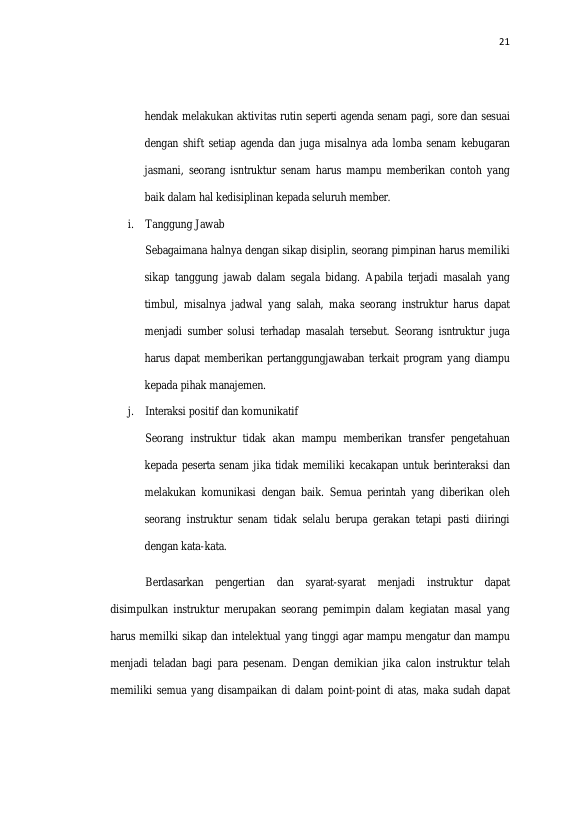 21

hendak melakukan aktivitas rutin seperti agenda senam pagi, sore dan sesuai dengan shift setiap agenda dan juga misalnya ada lomba senam kebugaran jasmani, seorang isntruktur senam harus mampu memberikan contoh yang baik dalam hal kedisiplinan kepada seluruh member.

i. Tanggung Jawab

Sebagaimana halnya dengan sikap disiplin, seorang pimpinan harus memiliki sikap tanggung jawab dalam segala bidang. Apabila terjadi masalah yang timbul, misalnya jadwal yang salah, maka seorang instruktur harus dapat menjadi sumber solusi terhadap masalah tersebut. Seorang isntruktur juga harus dapat memberikan pertanggungjawaban terkait program yang diampu kepada pihak manajemen.

j. Interaksi positif dan komunikatif

Seorang instruktur tidak akan mampu memberikan transfer pengetahuan kepada peserta senam jika tidak memiliki kecakapan untuk berinteraksi dan melakukan komunikasi dengan baik. Semua perintah yang diberikan oleh seorang instruktur senam tidak selalu berupa gerakan tetapi pasti diiringi dengan kata-kata.

Berdasarkan pengertian dan syarat-syarat menjadi instruktur dapat disimpulkan instruktur merupakan seorang pemimpin dalam kegiatan masal yang harus memilki sikap dan intelektual yang tinggi agar mampu mengatur dan mampu menjadi teladan bagi para pesenam. Dengan demikian jika calon instruktur telah memiliki semua yang disampaikan di dalam point-point di atas, maka sudah dapat